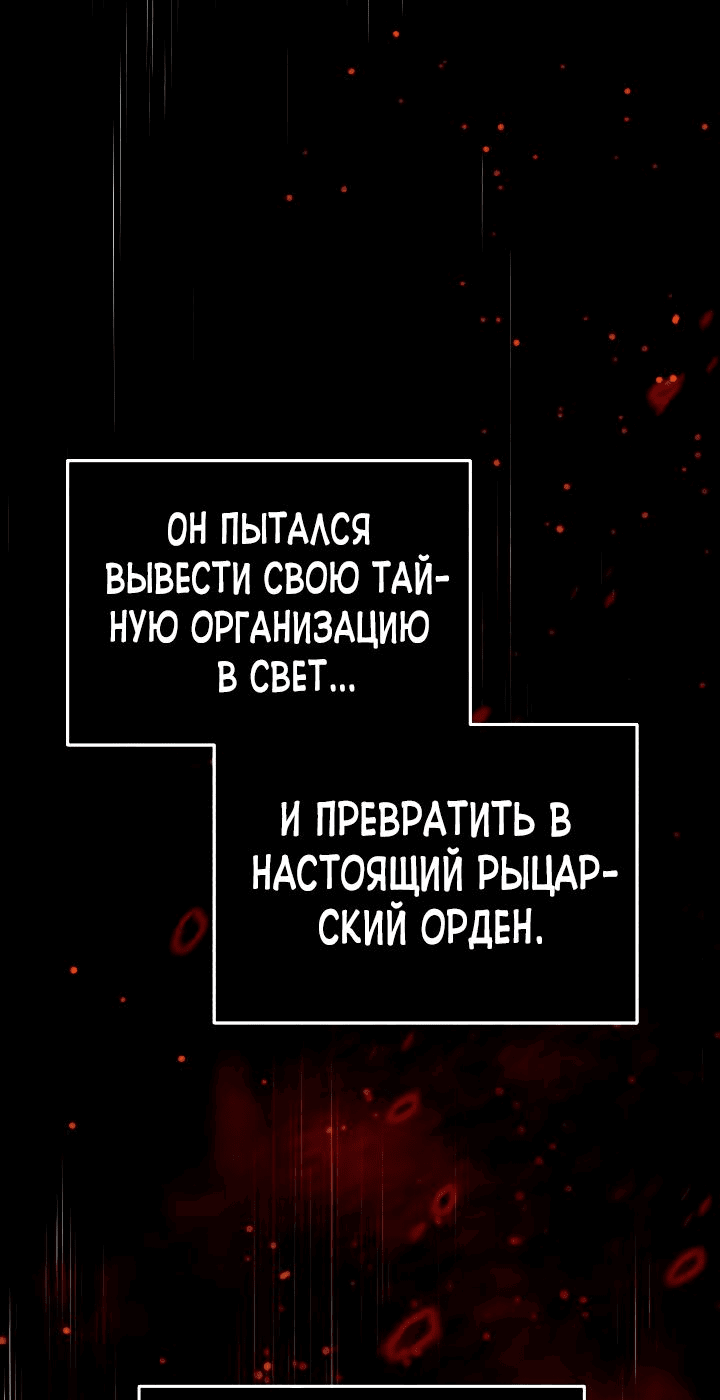 ОН ПЫТАЛСЯ ВЫВЕСТИ СВОЮ ТАЙНУЮ ОРГАНИЗАЦИЮ В СВЕТ...

И ПРЕВРАТИТЬ В НАСТОЯЩИЙ РЫЦАРСКИЙ ОРДЕН.